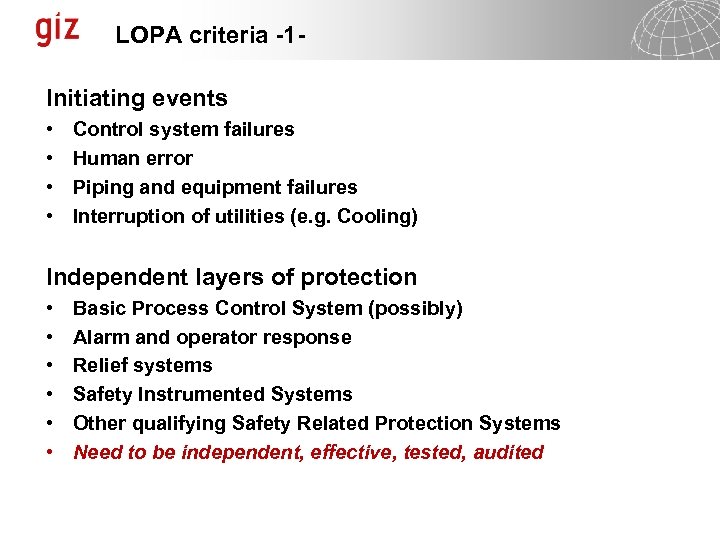 giz

LOPA criteria -1-

Initiating events
• Control system failures
• Human error
• Piping and equipment failures
• Interruption of utilities (e.g. Cooling)

Independent layers of protection
• Basic Process Control System (possibly)
• Alarm and operator response
• Relief systems
• Safety Instrumented Systems
• Other qualifying Safety Related Protection Systems
• Need to be independent, effective, tested, audited